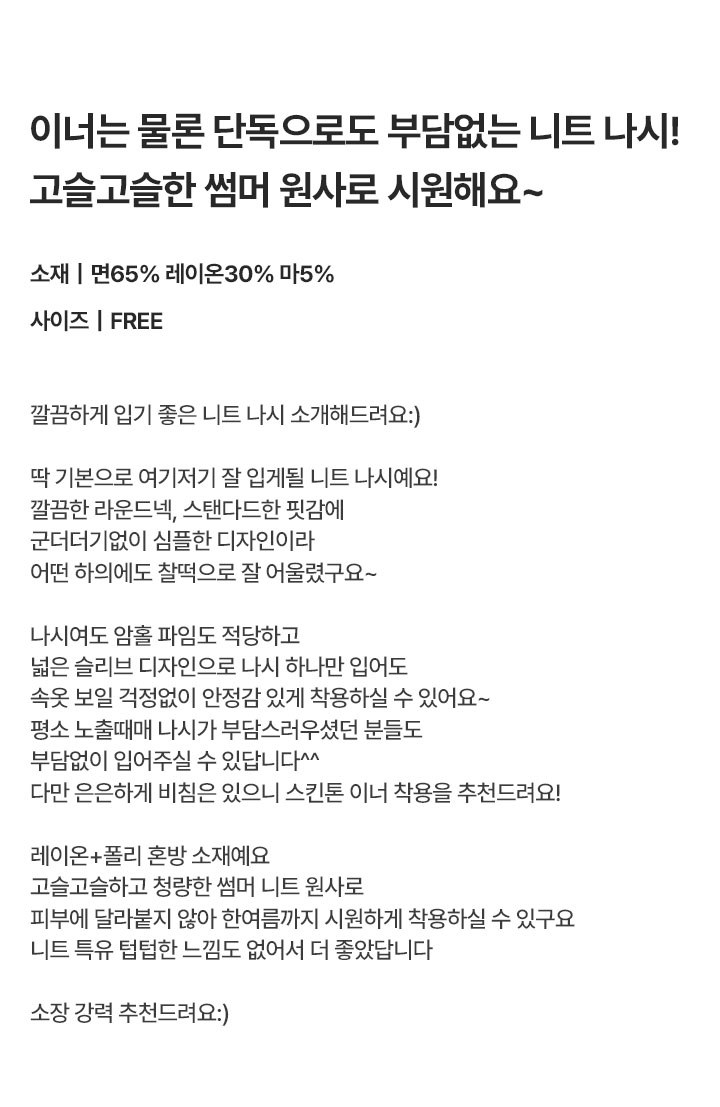 이너는 물론 단독으로도 부담없는 니트 나시!
고슬고슬한 썸머 원사로 시원해요~

소재 | 면65% 레이온30% 마5%

사이즈 | FREE

깔끔하게 입기 좋은 니트 나시 소개해드려요:)

딱 기본으로 여기저기 잘 입게될 니트 나시예요!
깔끔한 라운드넥, 스탠다드한 핏감에
군더더기없이 심플한 디자인이라
어떤 하의에도 찰떡으로 잘 어울렸구요~

나시여도 암홀 파임도 적당하고
넓은 슬리브 디자인으로 나시 하나만 입어도
속옷 보일 걱정없이 안정감 있게 착용하실 수 있어요~
평소 노출때매 나시가 부담스러우셨던 분들도
부담없이 입어주실 수 있답니다^^
다만 은은하게 비침은 있으니 스킨톤 이너 착용을 추천드려요!

레이온+폴리 혼방 소재예요
고슬고슬하고 청량한 썸머 니트 원사로
피부에 달라붙지 않아 한여름까지 시원하게 착용하실 수 있구요
니트 특유 텁텁한 느낌도 없어서 더 좋았답니다

소장 강력 추천드려요:)